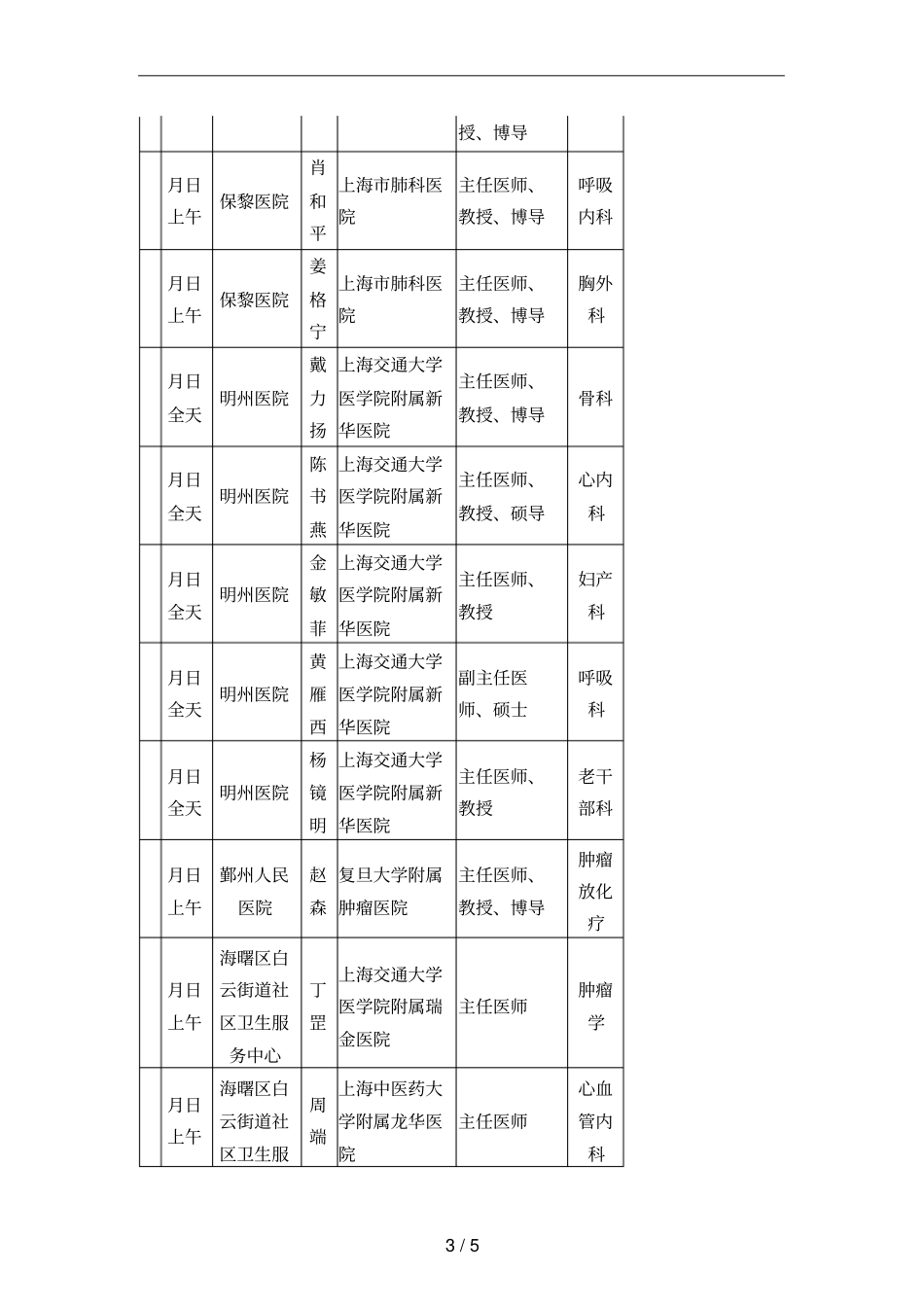 |  |  |  |  |  |  |  |
|---|---|---|---|---|---|---|
|  |  |  |  |  | 授、博导 |  |
|  | 月日上午 | 保黎医院 | 肖和平 | 上海市肺科医院 | 主任医师、教授、博导 | 呼吸内科 |
|  | 月日上午 | 保黎医院 | 姜格宁 | 上海市肺科医院 | 主任医师、教授、博导 | 胸外科 |
|  | 月日全天 | 明州医院 | 戴力扬 | 上海交通大学医学院附属新华医院 | 主任医师、教授、博导 | 骨科 |
|  | 月日全天 | 明州医院 | 陈书燕 | 上海交通大学医学院附属新华医院 | 主任医师、教授、硕导 | 心内科 |
|  | 月日全天 | 明州医院 | 金敏菲 | 上海交通大学医学院附属新华医院 | 主任医师、教授 | 妇产科 |
|  | 月日全天 | 明州医院 | 黄雁西 | 上海交通大学医学院附属新华医院 | 副主任医师、硕士 | 呼吸科 |
|  | 月日全天 | 明州医院 | 杨镜明 | 上海交通大学医学院附属新华医院 | 主任医师、教授 | 老干部科 |
|  | 月日上午 | 鄞州人民医院 | 赵森 | 复旦大学附属肿瘤医院 | 主任医师、教授、博导 | 肿瘤放化疗 |
|  | 月日上午 | 海曙区白云街道社区卫生服务中心 | 丁罡 | 上海交通大学医学院附属瑞金医院 | 主任医师 | 肿瘤学 |
|  | 月日上午 | 海曙区白云街道社区卫生服 | 周端 | 上海中医药大学附属龙华医院 | 主任医师 | 心血管内科 |

3 / 5